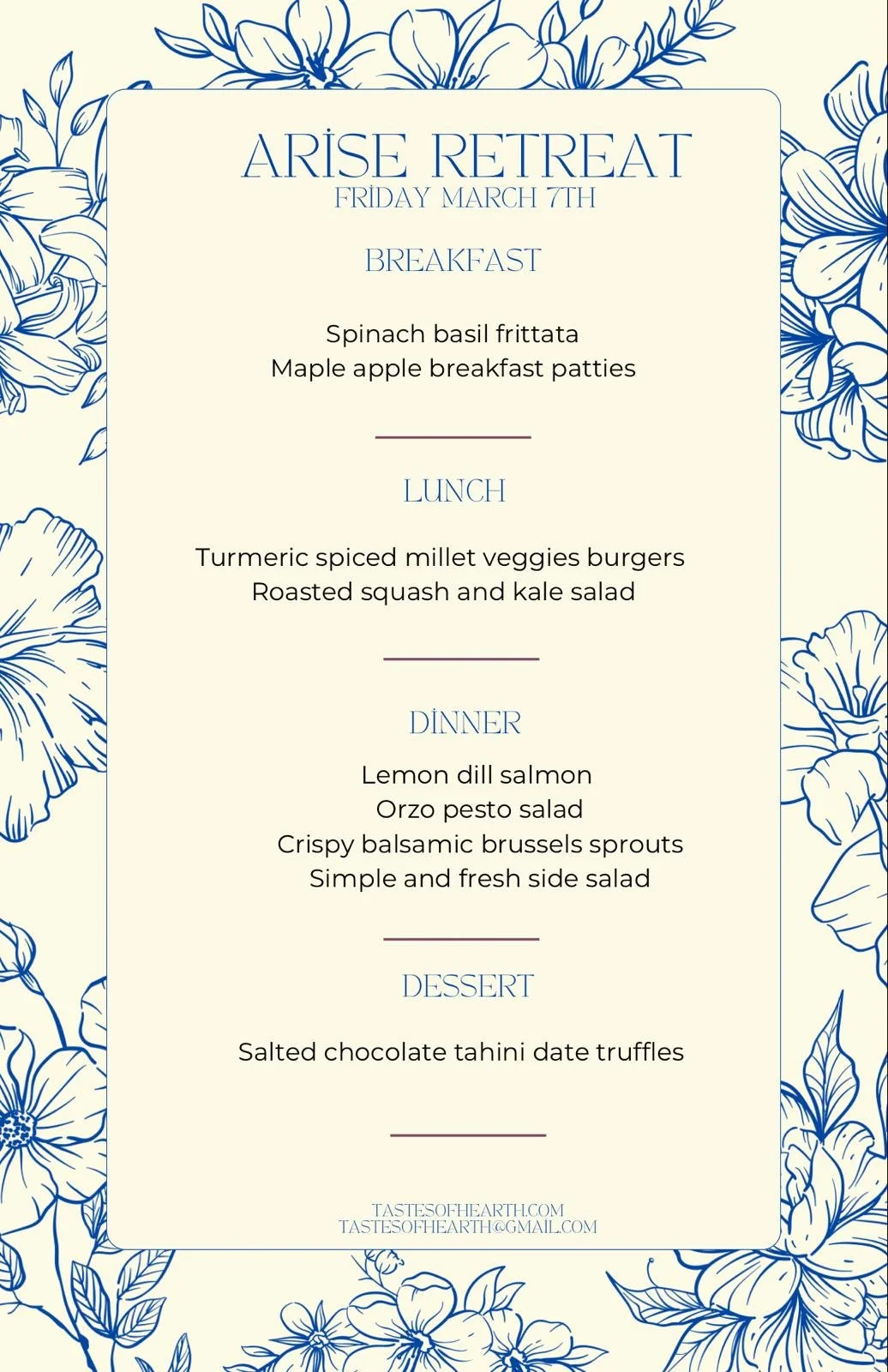 ARİSE RETREAT
FRİDAY MARCH 7TH

BREAKFAST

Spinach basil frittata
Maple apple breakfast patties

LUNCH

Turmeric spiced millet veggies burgers
Roasted squash and kale salad

DİNNER

Lemon dill salmon
Orzo pesto salad
Crispy balsamic brussels sprouts
Simple and fresh side salad

DESSERT

Salted chocolate tahini date truffles

TASTESOFHEARTH.COM
TASTESOFHEARTH@GMAIL.COM